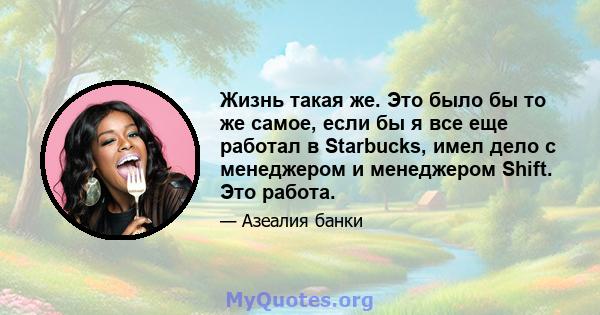 Жизнь такая же. Это было бы то же самое, если бы я все еще работал в Starbucks, имел дело с менеджером и менеджером Shift. Это работа.

— Азеалия банки

MyQuotes.org